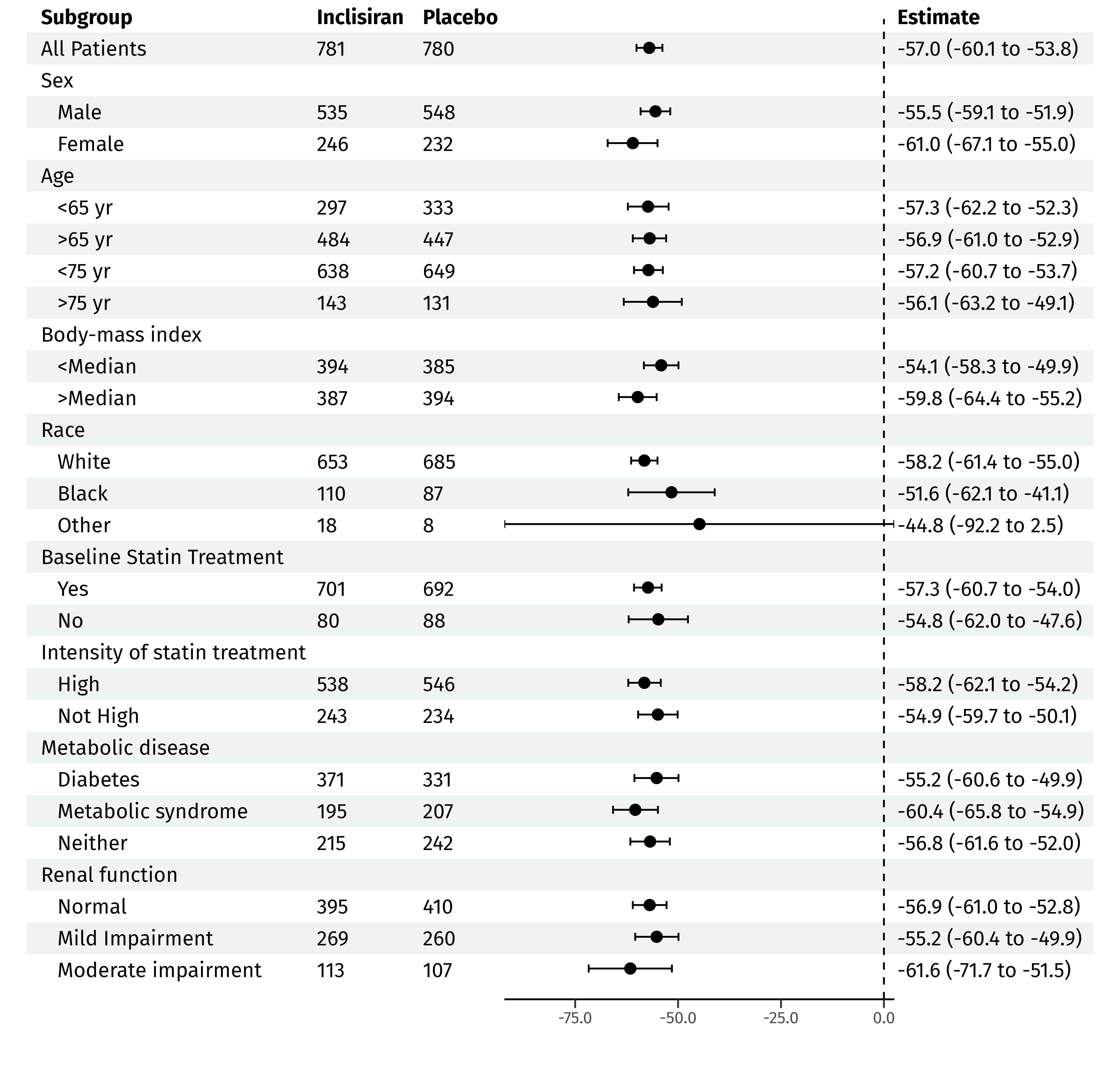 | Subgroup | Inclisiran | Placebo | Estimate |
|---|---|---|---|
| All Patients | 781 | 780 | -57.0 (-60.1 to -53.8) |
| Sex | | | |
| Male | 535 | 548 | -55.5 (-59.1 to -51.9) |
| Female | 246 | 232 | -61.0 (-67.1 to -55.0) |
| Age | | | |
| <65 yr | 297 | 333 | -57.3 (-62.2 to -52.3) |
| >65 yr | 484 | 447 | -56.9 (-61.0 to -52.9) |
| <75 yr | 638 | 649 | -57.2 (-60.7 to -53.7) |
| >75 yr | 143 | 131 | -56.1 (-63.2 to -49.1) |
| Body-mass index | | | |
| <Median | 394 | 385 | -54.1 (-58.3 to -49.9) |
| >Median | 387 | 394 | -59.8 (-64.4 to -55.2) |
| Race | | | |
| White | 653 | 685 | -58.2 (-61.4 to -55.0) |
| Black | 110 | 87 | -51.6 (-62.1 to -41.1) |
| Other | 18 | 8 | -44.8 (-92.2 to 2.5) |
| Baseline Statin Treatment | | | |
| Yes | 701 | 692 | -57.3 (-60.7 to -54.0) |
| No | 80 | 88 | -54.8 (-62.0 to -47.6) |
| Intensity of statin treatment | | | |
| High | 538 | 546 | -58.2 (-62.1 to -54.2) |
| Not High | 243 | 234 | -54.9 (-59.7 to -50.1) |
| Metabolic disease | | | |
| Diabetes | 371 | 331 | -55.2 (-60.6 to -49.9) |
| Metabolic syndrome | 195 | 207 | -60.4 (-65.8 to -54.9) |
| Neither | 215 | 242 | -56.8 (-61.6 to -52.0) |
| Renal function | | | |
| Normal | 395 | 410 | -56.9 (-61.0 to -52.8) |
| Mild Impairment | 269 | 260 | -55.2 (-60.4 to -49.9) |
| Moderate impairment | 113 | 107 | -61.6 (-71.7 to -51.5) |

-75.0 -50.0 -25.0 0.0